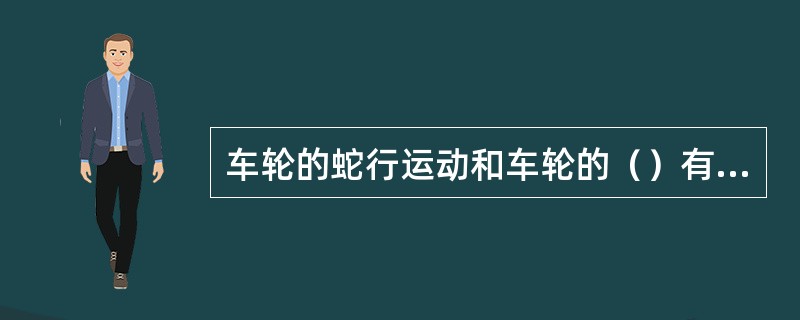 车轮的蛇行运动和车轮的（）有...